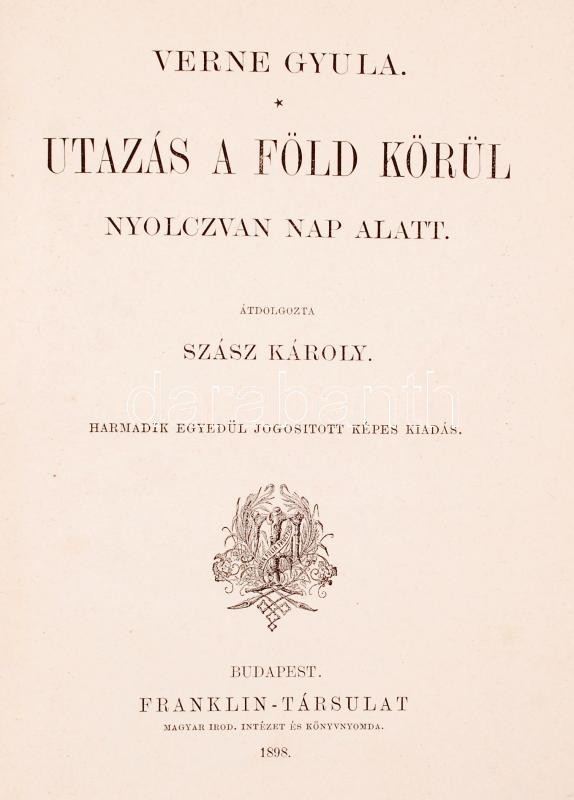 VERNE GYULA.

★

UTAZÁS A FÖLD KÖRÜL

NYOLCZVAN NAP ALATT.

ÁTDOLGOZTA

SZÁSZ KÁROLY.

HARMADIK EGYEDÜL JOGOSITOTT KÉPES KIADÁS.

BUDAPEST.

FRANKLIN-TÁRSULAT

MAGYAR IROD. INTÉZET ÉS KÖNYVNYOMDA.

1898.

darabanth